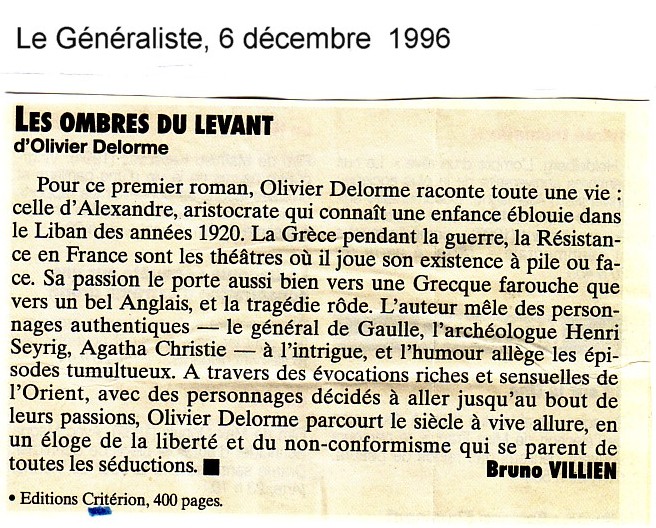 Le Généraliste, 6 décembre 1996

LES OMBRES DU LEVANT
d'Olivier Delorme

Pour ce premier roman, Olivier Delorme raconte toute une vie : celle d'Alexandre, aristocrate qui connaît une enfance éblouie dans le Liban des années 1920. La Grèce pendant la guerre, la Résistance en France sont les théâtres où il joue son existence à pile ou face. Sa passion le porte aussi bien vers une Grecque farouche que vers un bel Anglais, et la tragédie rôde. L'auteur mêle des personnages authentiques — le général de Gaulle, l'archéologue Henri Seyrig, Agatha Christie — à l'intrigue, et l'humour allège les épisodes tumultueux. A travers des évocations riches et sensuelles de l'Orient, avec des personnages décidés à aller jusqu'au bout de leurs passions, Olivier Delorme parcourt le siècle à vive allure, en un éloge de la liberté et du non-conformisme qui se parent de toutes les séductions. ■

Bruno VILLIEN

• Editions Critérion, 400 pages.